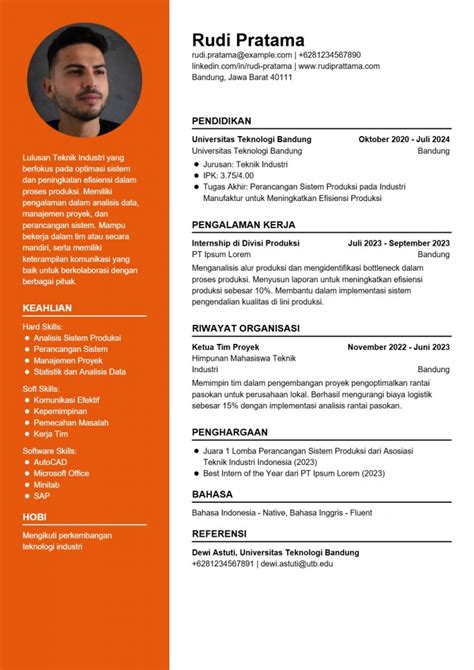 Lulusan Teknik Industri yang berfokus pada optimasi sistem dan peningkatan efisiensi dalam proses produksi. Memiliki pengalaman dalam analisis data, manajemen proyek, dan perancangan sistem. Mampu bekerja dalam tim atau secara mandiri, serta memiliki keterampilan komunikasi yang baik untuk berkolaborasi dengan berbagai pihak.

KEAHLIAN

Hard Skills:
- Analisis Sistem Produksi
- Perancangan Sistem
- Manajemen Proyek
- Statistik dan Analisis Data

Soft Skills:
- Komunikasi Efektif
- Kepemimpinan
- Pemecahan Masalah
- Kerja Tim

Software Skills:
- AutoCAD
- Microsoft Office
- Minitab
- SAP

HOBI

Mengikuti perkembangan teknologi industri

Rudi Pratama
rudi.pratama@example.com | +6281234567890
linkedin.com/in/rudi-pratama | www.rudiprattama.com
Bandung, Jawa Barat 40111

PENDIDIKAN

Universitas Teknologi Bandung Oktober 2020 - Juli 2024
Universitas Teknologi Bandung Bandung
- Jurusan: Teknik Industri
- IPK: 3.75/4.00
- Tugas Akhir: Perancangan Sistem Produksi pada Industri Manufaktur untuk Meningkatkan Efisiensi Produksi

PENGALAMAN KERJA

Internship di Divisi Produksi Juli 2023 - September 2023
PT Ipsum Lorem Bandung
Menganalisis alur produksi dan mengidentifikasi bottleneck dalam proses produksi. Menyusun laporan untuk meningkatkan efisiensi produksi sebesar 10%. Membantu dalam implementasi sistem pengendalian kualitas di lini produksi.

RIWAYAT ORGANISASI

Ketua Tim Proyek November 2022 - Juni 2023
Himpunan Mahasiswa Teknik Industri Bandung
Memimpin tim dalam pengembangan proyek pengoptimalkan rantai pasokan untuk perusahaan lokal. Berhasil mengurangi biaya logistik sebesar 15% dengan implementasi analisis rantai pasokan.

PENGHARGAAN

- Juara 1 Lomba Perancangan Sistem Produksi dari Asosiasi Teknik Industri Indonesia (2023)
- Best Intern of the Year dari PT Ipsum Lorem (2023)

BAHASA

Bahasa Indonesia - Native, Bahasa Inggris - Fluent

REFERENSI

Dewi Astuti, Universitas Teknologi Bandung
+6281234567891 | dewi.astuti@utb.edu